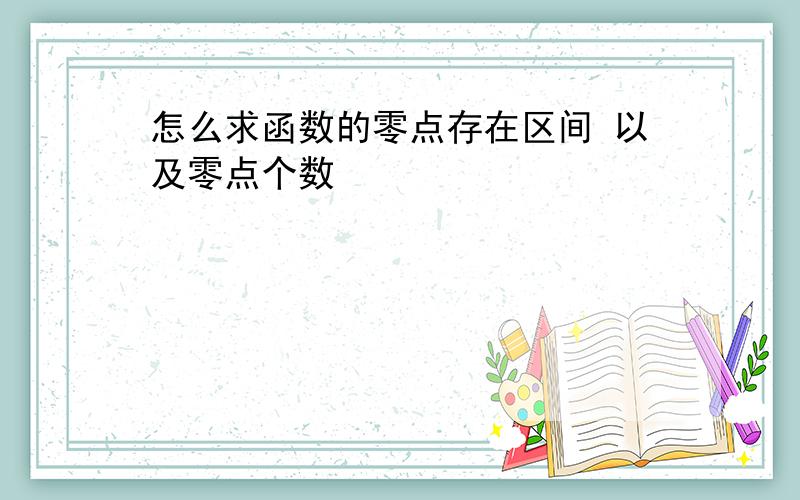 怎么求函数的零点存在区间 以及零点个数